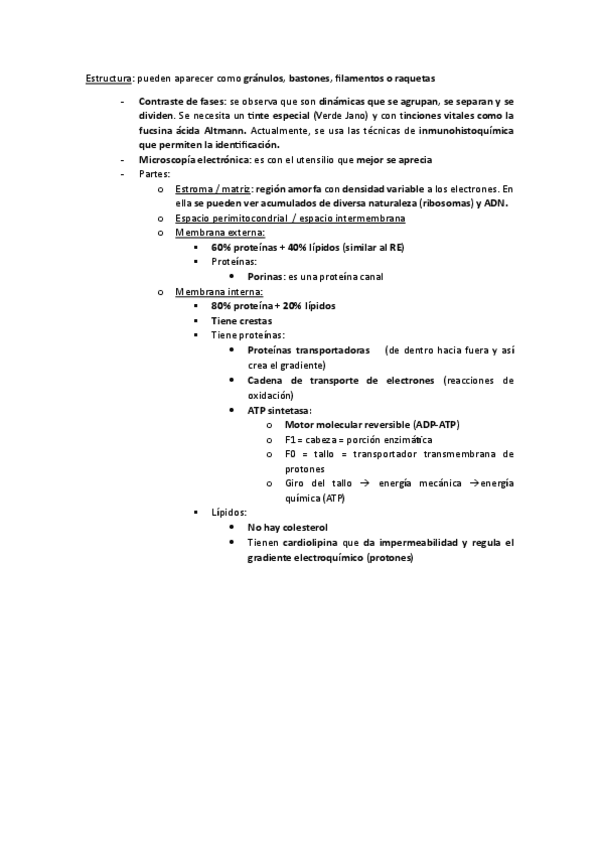 Estructura: pueden aparecer como gránulos, bastones, filamentos o raquetas

- Contraste de fases: se observa que son dinámicas que se agrupan, se separan y se dividen. Se necesita un tinte especial (Verde Jano) y con tinciones vitales como la fucsina ácida Altmann. Actualmente, se usa las técnicas de inmunohistoquímica que permiten la identificación.
- Microscopía electrónica: es con el utensilio que mejor se aprecia
- Partes:
  o Estroma / matriz: región amorfa con densidad variable a los electrones. En ella se pueden ver acumulados de diversa naturaleza (ribosomas) y ADN.
  o Espacio perimitocondrial / espacio intermembrana
  o Membrana externa:
    ▪ 60% proteínas + 40% lípidos (similar al RE)
    ▪ Proteínas:
      • Porinas: es una proteína canal
  o Membrana interna:
    ▪ 80% proteína + 20% lípidos
    ▪ Tiene crestas
    ▪ Tiene proteínas:
      • Proteínas transportadoras (de dentro hacia fuera y así crea el gradiente)
      • Cadena de transporte de electrones (reacciones de oxidación)
      • ATP sintetasa:
        o Motor molecular reversible (ADP-ATP)
        o F1 = cabeza = porción enzimática
        o F0 = tallo = transportador transmembrana de protones
        o Giro del tallo → energía mecánica →energía química (ATP)
    ▪ Lípidos:
      • No hay colesterol
      • Tienen cardiolipina que da impermeabilidad y regula el gradiente electroquímico (protones)